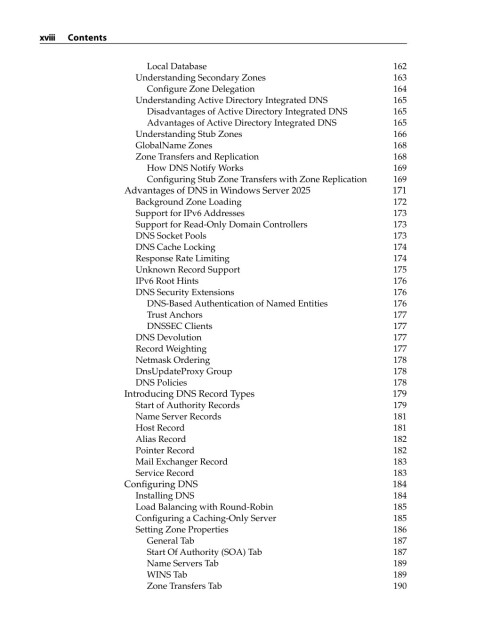 xviii Contents

Local Database 162
Understanding Secondary Zones 163
Configure Zone Delegation 164
Understanding Active Directory Integrated DNS 165
Disadvantages of Active Directory Integrated DNS 165
Advantages of Active Directory Integrated DNS 165
Understanding Stub Zones 166
GlobalName Zones 168
Zone Transfers and Replication 168
How DNS Notify Works 169
Configuring Stub Zone Transfers with Zone Replication 169
Advantages of DNS in Windows Server 2025 171
Background Zone Loading 172
Support for IPv6 Addresses 173
Support for Read-Only Domain Controllers 173
DNS Socket Pools 173
DNS Cache Locking 174
Response Rate Limiting 174
Unknown Record Support 175
IPv6 Root Hints 176
DNS Security Extensions 176
DNS-Based Authentication of Named Entities 176
Trust Anchors 177
DNSSEC Clients 177
DNS Devolution 177
Record Weighting 177
Netmask Ordering 178
DnsUpdateProxy Group 178
DNS Policies 178
Introducing DNS Record Types 179
Start of Authority Records 179
Name Server Records 181
Host Record 181
Alias Record 182
Pointer Record 182
Mail Exchanger Record 183
Service Record 183
Configuring DNS 184
Installing DNS 184
Load Balancing with Round-Robin 185
Configuring a Caching-Only Server 185
Setting Zone Properties 186
General Tab 187
Start Of Authority (SOA) Tab 187
Name Servers Tab 189
WINS Tab 189
Zone Transfers Tab 190